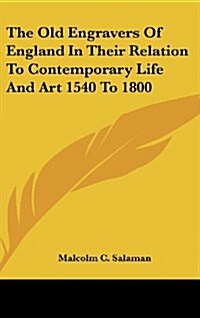 The Old Engravers Of England In Their Relation To Contemporary Life And Art 1540 To 1800

Malcolm C. Salaman